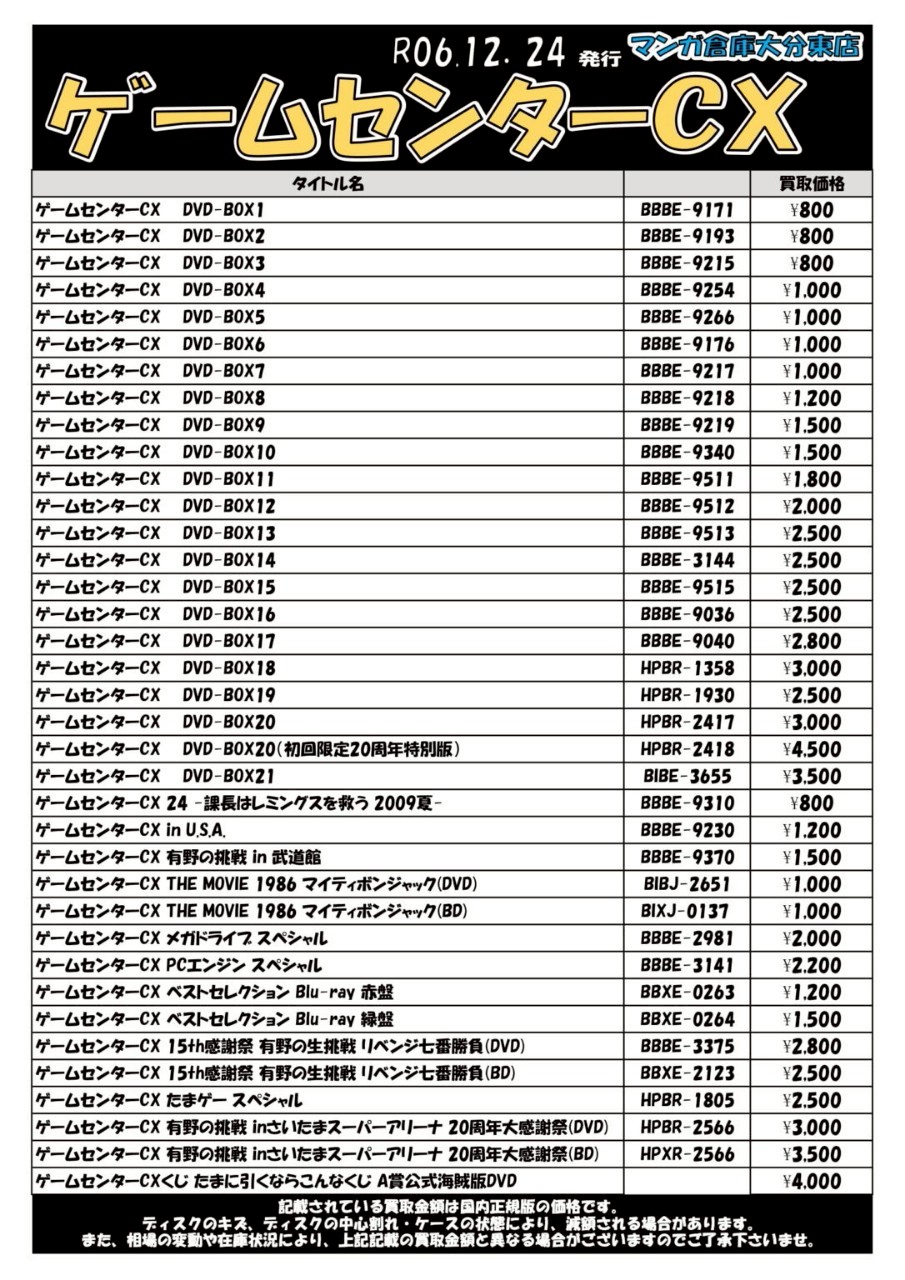 R06.12.24 発行 マンガ倉庫大分東店

ゲームセンターCX

| タイトル名 | | 買取価格 |
|---|---|---|
| ゲームセンターCX DVD-BOX1 | BBBE-9171 | ¥800 |
| ゲームセンターCX DVD-BOX2 | BBBE-9193 | ¥800 |
| ゲームセンターCX DVD-BOX3 | BBBE-9215 | ¥800 |
| ゲームセンターCX DVD-BOX4 | BBBE-9254 | ¥1,000 |
| ゲームセンターCX DVD-BOX5 | BBBE-9266 | ¥1,000 |
| ゲームセンターCX DVD-BOX6 | BBBE-9176 | ¥1,000 |
| ゲームセンターCX DVD-BOX7 | BBBE-9217 | ¥1,000 |
| ゲームセンターCX DVD-BOX8 | BBBE-9218 | ¥1,200 |
| ゲームセンターCX DVD-BOX9 | BBBE-9219 | ¥1,500 |
| ゲームセンターCX DVD-BOX10 | BBBE-9340 | ¥1,500 |
| ゲームセンターCX DVD-BOX11 | BBBE-9511 | ¥1,800 |
| ゲームセンターCX DVD-BOX12 | BBBE-9512 | ¥2,000 |
| ゲームセンターCX DVD-BOX13 | BBBE-9513 | ¥2,500 |
| ゲームセンターCX DVD-BOX14 | BBBE-3144 | ¥2,500 |
| ゲームセンターCX DVD-BOX15 | BBBE-9515 | ¥2,500 |
| ゲームセンターCX DVD-BOX16 | BBBE-9036 | ¥2,500 |
| ゲームセンターCX DVD-BOX17 | BBBE-9040 | ¥2,800 |
| ゲームセンターCX DVD-BOX18 | HPBR-1358 | ¥3,000 |
| ゲームセンターCX DVD-BOX19 | HPBR-1930 | ¥2,500 |
| ゲームセンターCX DVD-BOX20 | HPBR-2417 | ¥3,000 |
| ゲームセンターCX DVD-BOX20(初回限定20周年特別版) | HPBR-2418 | ¥4,500 |
| ゲームセンターCX DVD-BOX21 | BIBE-3655 | ¥3,500 |
| ゲームセンターCX 24 -課長はレミングスを救う 2009夏- | BBBE-9310 | ¥800 |
| ゲームセンターCX in U.S.A. | BBBE-9230 | ¥1,200 |
| ゲームセンターCX 有野の挑戦 in 武道館 | BBBE-9370 | ¥1,500 |
| ゲームセンターCX THE MOVIE 1986 マイティボンジャック(DVD) | BIBJ-2651 | ¥1,000 |
| ゲームセンターCX THE MOVIE 1986 マイティボンジャック(BD) | BIXJ-0137 | ¥1,000 |
| ゲームセンターCX メガドライブ スペシャル | BBBE-2981 | ¥2,000 |
| ゲームセンターCX PCエンジン スペシャル | BBBE-3141 | ¥2,200 |
| ゲームセンターCX ベストセレクション Blu-ray 赤盤 | BBXE-0263 | ¥1,200 |
| ゲームセンターCX ベストセレクション Blu-ray 緑盤 | BBXE-0264 | ¥1,500 |
| ゲームセンターCX 15th感謝祭 有野の生挑戦 リベンジ七番勝負(DVD) | BBBE-3375 | ¥2,800 |
| ゲームセンターCX 15th感謝祭 有野の生挑戦 リベンジ七番勝負(BD) | BBXE-2123 | ¥2,500 |
| ゲームセンターCX たまゲー スペシャル | HPBR-1805 | ¥2,500 |
| ゲームセンターCX 有野の挑戦 inさいたまスーパーアリーナ 20周年大感謝祭(DVD) | HPBR-2566 | ¥3,000 |
| ゲームセンターCX 有野の挑戦 inさいたまスーパーアリーナ 20周年大感謝祭(BD) | HPXR-2566 | ¥3,500 |
| ゲームセンターCXくじ たまに引くならこんなくじ A賞公式海賊版DVD | | ¥4,000 |

記載されている買取金額は国内正規版の価格です。
ディスクのキズ、ディスクの中心割れ・ケースの状態により、減額される場合があります。
また、相場の変動や在庫状況により、上記記載の買取金額と異なる場合がございますのでご了承下さいませ。